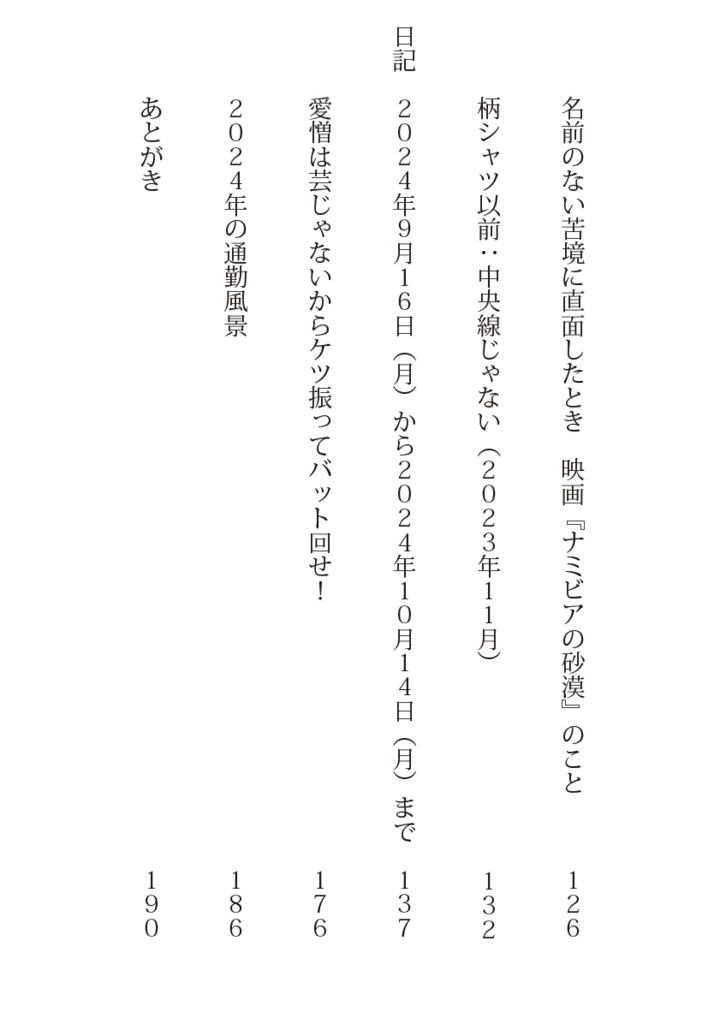 名前のない苦境に直面したとき　映画『ナミビアの砂漠』のこと　126

柄シャツ以前：中央線じゃない（2023年11月）　132

日記

2024年9月16日（月）から2024年10月14日（月）まで　137

愛憎は芸じゃないからケツ振ってバット回せ！　176

2024年の通勤風景　186

あとがき　190